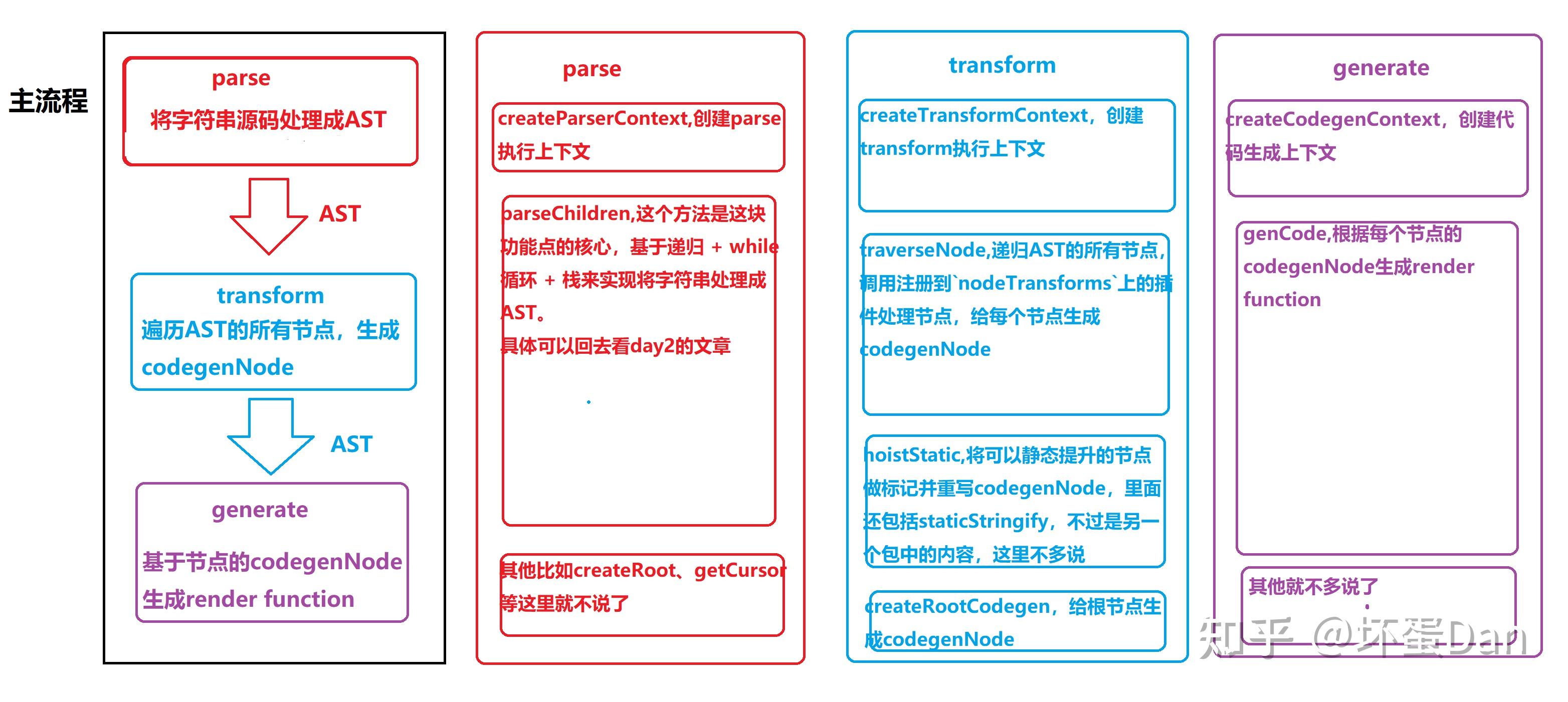 主流程

parse
将字符串源码处理成AST

AST

transform
遍历AST的所有节点，生成codegenNode

AST

generate
基于节点的codegenNode生成render function

parse

createParserContext,创建parse执行上下文

parseChildren,这个方法是这块功能点的核心，基于递归 + while循环 + 栈来实现将字符串处理成AST。
具体可以回去看day2的文章

其他比如createRoot、getCursor等这里就不说了

transform

createTransformContext，创建transform执行上下文

traverseNode,递归AST的所有节点，调用注册到`nodeTransforms`上的插件处理节点，给每个节点生成codegenNode

hoistStatic,将可以静态提升的节点做标记并重写codegenNode，里面还包括staticStringify，不过是另一个包中的内容，这里不多说

createRootCodegen，给根节点生成codegenNode

generate

createCodegenContext，创建代码生成上下文

genCode,根据每个节点的codegenNode生成render function

其他就不多说了

知乎 @坏蛋Dan